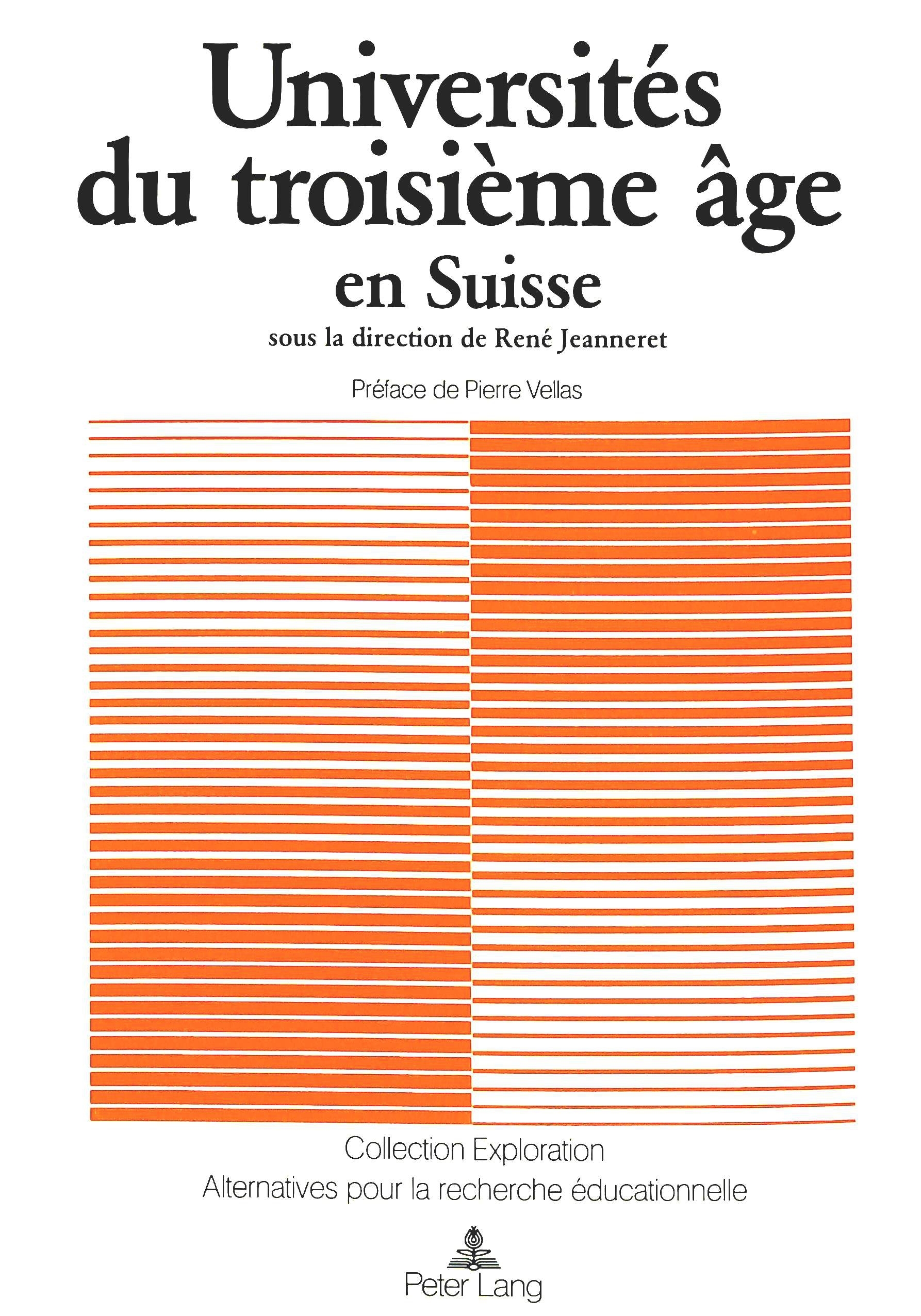 Universités
du troisième âge
en Suisse
sous la direction de René Jeanneret

Préface de Pierre Vellas

Collection Exploration
Alternatives pour la recherche éducationnelle

Peter Lang